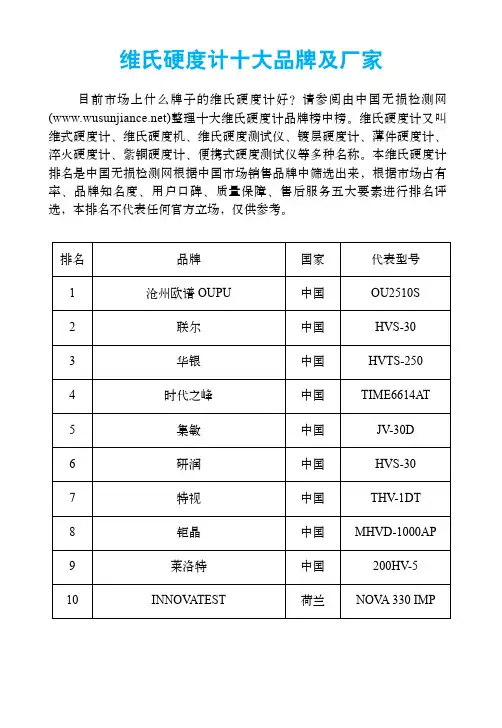 维氏硬度计十大品牌及厂家

目前市场上什么牌子的维氏硬度计好？请参阅由中国无损检测网(www.wusunjiance.net)整理十大维氏硬度计品牌榜中榜。维氏硬度计又叫维式硬度计、维氏硬度机、维氏硬度测试仪、镀层硬度计、薄件硬度计、淬火硬度计、紫铜硬度计、便携式硬度测试仪等多种名称。本维氏硬度计排名是中国无损检测网根据中国市场销售品牌中筛选出来，根据市场占有率、品牌知名度、用户口碑、质量保障、售后服务五大要素进行排名评选，本排名不代表任何官方立场，仅供参考。

| 排名 | 品牌 | 国家 | 代表型号 |
|---|---|---|---|
| 1 | 沧州欧谱 OUPU | 中国 | OU2510S |
| 2 | 联尔 | 中国 | HVS-30 |
| 3 | 华银 | 中国 | HVTS-250 |
| 4 | 时代之峰 | 中国 | TIME6614AT |
| 5 | 集敏 | 中国 | JV-30D |
| 6 | 研润 | 中国 | HVS-30 |
| 7 | 特视 | 中国 | THV-1DT |
| 8 | 钜晶 | 中国 | MHVD-1000AP |
| 9 | 莱洛特 | 中国 | 200HV-5 |
| 10 | INNOVATEST | 荷兰 | NOVA 330 IMP |